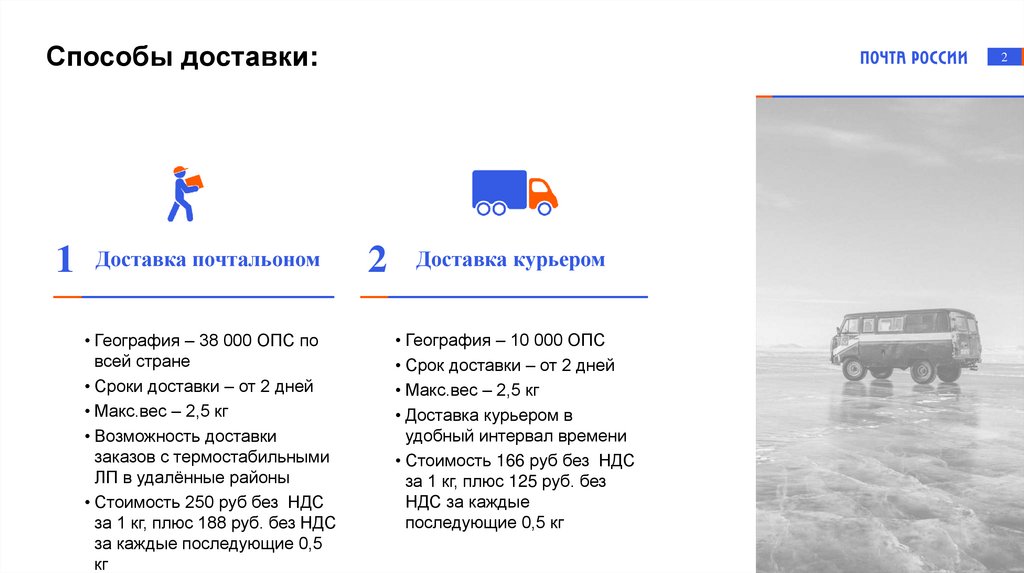 Способы доставки:

ПОЧТА РОССИИ

2

1 Доставка почтальоном

• География – 38 000 ОПС по всей стране
• Сроки доставки – от 2 дней
• Макс.вес – 2,5 кг
• Возможность доставки заказов с термостабильными ЛП в удалённые районы
• Стоимость 250 руб без НДС за 1 кг, плюс 188 руб. без НДС за каждые последующие 0,5 кг

2 Доставка курьером

• География – 10 000 ОПС
• Срок доставки – от 2 дней
• Макс.вес – 2,5 кг
• Доставка курьером в удобный интервал времени
• Стоимость 166 руб без НДС за 1 кг, плюс 125 руб. без НДС за каждые последующие 0,5 кг